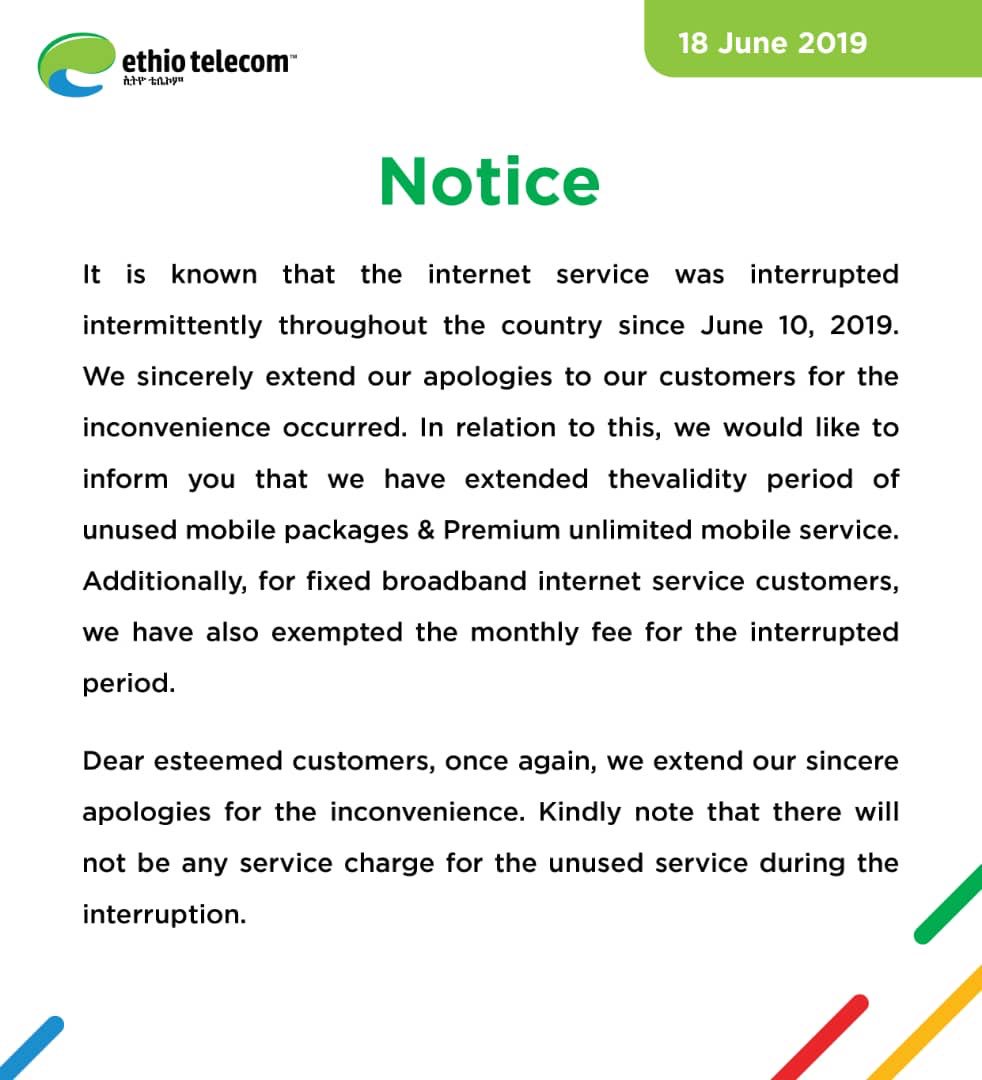 ethio telecom™
ኢትዮ ቴሌኮም

18 June 2019

Notice

It is known that the internet service was interrupted intermittently throughout the country since June 10, 2019. We sincerely extend our apologies to our customers for the inconvenience occurred. In relation to this, we would like to inform you that we have extended thevalidity period of unused mobile packages & Premium unlimited mobile service. Additionally, for fixed broadband internet service customers, we have also exempted the monthly fee for the interrupted period.

Dear esteemed customers, once again, we extend our sincere apologies for the inconvenience. Kindly note that there will not be any service charge for the unused service during the interruption.